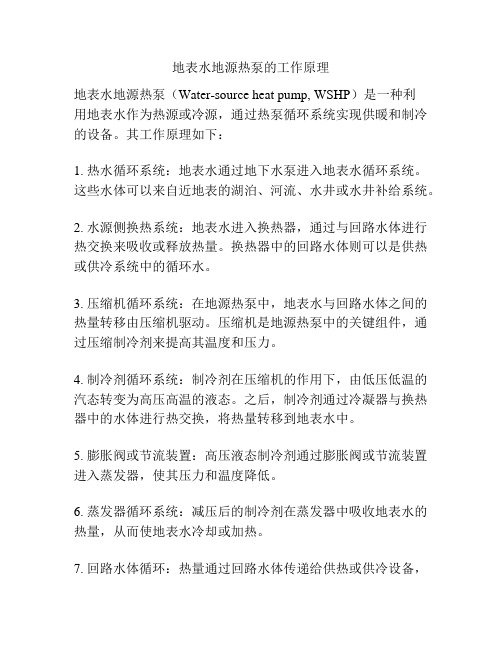 地表水地源热泵的工作原理

地表水地源热泵（Water-source heat pump, WSHP）是一种利用地表水作为热源或冷源，通过热泵循环系统实现供暖和制冷的设备。其工作原理如下：

1. 热水循环系统：地表水通过地下水泵进入地表水循环系统。这些水体可以来自近地表的湖泊、河流、水井或水井补给系统。

2. 水源侧换热系统：地表水进入换热器，通过与回路水体进行热交换来吸收或释放热量。换热器中的回路水体则可以是供热或供冷系统中的循环水。

3. 压缩机循环系统：在地源热泵中，地表水与回路水体之间的热量转移由压缩机驱动。压缩机是地源热泵中的关键组件，通过压缩制冷剂来提高其温度和压力。

4. 制冷剂循环系统：制冷剂在压缩机的作用下，由低压低温的汽态转变为高压高温的液态。之后，制冷剂通过冷凝器与换热器中的水体进行热交换，将热量转移到地表水中。

5. 膨胀阀或节流装置：高压液态制冷剂通过膨胀阀或节流装置进入蒸发器，使其压力和温度降低。

6. 蒸发器循环系统：减压后的制冷剂在蒸发器中吸收地表水的热量，从而使地表水冷却或加热。

7. 回路水体循环：热量通过回路水体传递给供热或供冷设备，